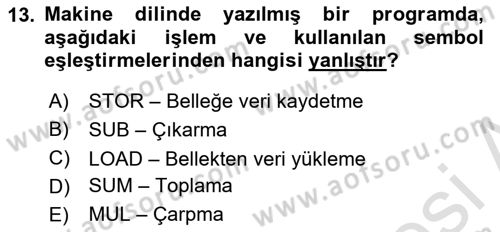 13. Makine dilinde yazılmış bir programda, aşağıdaki işlem ve kullanılan sembol eşleştirmelerinden hangisi yanlıştır?

A) STOR – Belleğe veri kaydetme
B) SUB – Çıkarma
C) LOAD – Bellekten veri yükleme
D) SUM – Toplama
E) MUL – Çarpma

www.aofsoru.com www.aofsoru.com www.aofsoru.com www.aofsoru.com